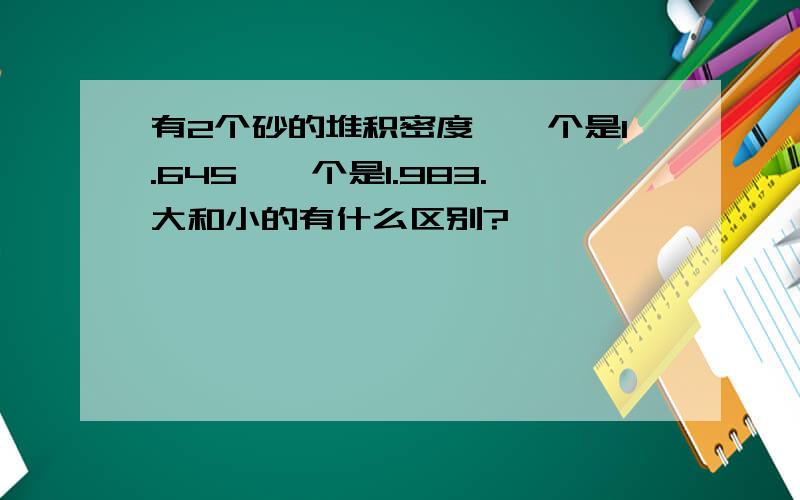 有2个砂的堆积密度,一个是1.645,一个是1.983.大和小的有什么区别?